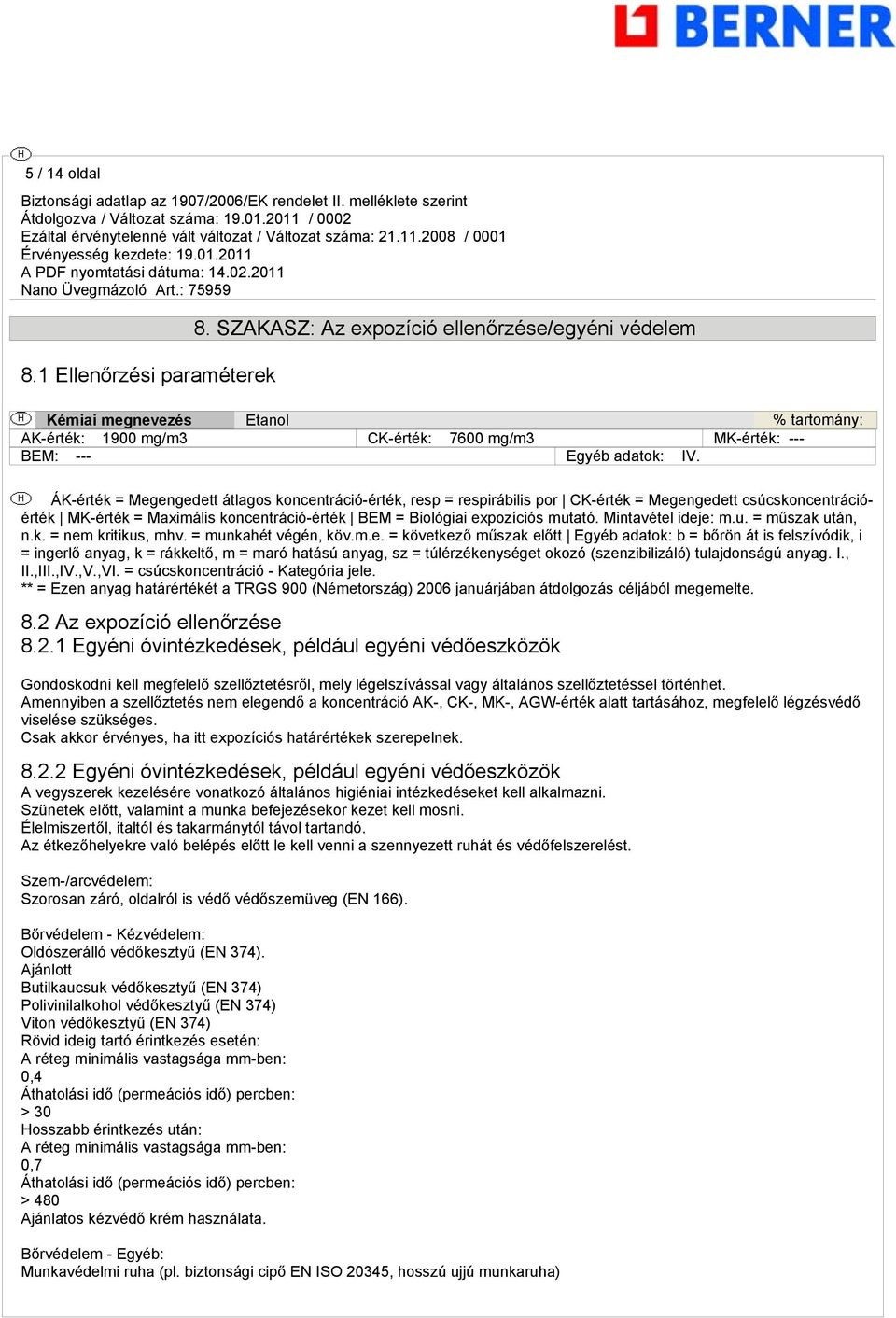 BERNER

H

5 / 14 oldal

Biztonsági adatlap az 1907/2006/EK rendelet II. melléklete szerint
Átdolgozva / Változat száma: 19.01.2011 / 0002
Ezáltal érvénytelenné vált változat / Változat száma: 21.11.2008 / 0001
Érvényesség kezdete: 19.01.2011
A PDF nyomtatási dátuma: 14.02.2011
Nano Üvegmázoló Art.: 75959

8. SZAKASZ: Az expozíció ellenőrzése/egyéni védelem

8.1 Ellenőrzési paraméterek

| H Kémiai megnevezés | Etanol | % tartomány: |
|---|---|---|
| AK-érték: 1900 mg/m3 | CK-érték: 7600 mg/m3 | MK-érték: --- |
| BEM: --- | Egyéb adatok: IV. | |

H ÁK-érték = Megengedett átlagos koncentráció-érték, resp = respirábilis por | CK-érték = Megengedett csúcskoncentráció-érték | MK-érték = Maximális koncentráció-érték | BEM = Biológiai expozíciós mutató. Mintavétel ideje: m.u. = műszak után, n.k. = nem kritikus, mhv. = munkahét végén, köv.m.e. = következő műszak előtt | Egyéb adatok: b = bőrön át is felszívódik, i = ingerlő anyag, k = rákkeltő, m = maró hatású anyag, sz = túlérzékenységet okozó (szenzibilizáló) tulajdonságú anyag. I., II.,III.,IV.,V.,VI. = csúcskoncentráció - Kategória jele.
** = Ezen anyag határértékét a TRGS 900 (Németország) 2006 januárjában átdolgozás céljából megemelte.

8.2 Az expozíció ellenőrzése
8.2.1 Egyéni óvintézkedések, például egyéni védőeszközök

Gondoskodni kell megfelelő szellőztetésről, mely légelszívással vagy általános szellőztetéssel történhet.
Amennyiben a szellőztetés nem elegendő a koncentráció AK-, CK-, MK-, AGW-érték alatt tartásához, megfelelő légzésvédő viselése szükséges.
Csak akkor érvényes, ha itt expozíciós határértékek szerepelnek.

8.2.2 Egyéni óvintézkedések, például egyéni védőeszközök
A vegyszerek kezelésére vonatkozó általános higiéniai intézkedéseket kell alkalmazni.
Szünetek előtt, valamint a munka befejezésekor kezet kell mosni.
Élelmiszertől, italtól és takarmánytól távol tartandó.
Az étkezőhelyekre való belépés előtt le kell venni a szennyezett ruhát és védőfelszerelést.

Szem-/arcvédelem:
Szorosan záró, oldalról is védő védőszemüveg (EN 166).

Bőrvédelem - Kézvédelem:
Oldószerálló védőkesztyű (EN 374).
Ajánlott
Butilkaucsuk védőkesztyű (EN 374)
Polivinilalkohol védőkesztyű (EN 374)
Viton védőkesztyű (EN 374)
Rövid ideig tartó érintkezés esetén:
A réteg minimális vastagsága mm-ben:
0,4
Áthatolási idő (permeációs idő) percben:
> 30
Hosszabb érintkezés után:
A réteg minimális vastagsága mm-ben:
0,7
Áthatolási idő (permeációs idő) percben:
> 480
Ajánlatos kézvédő krém használata.

Bőrvédelem - Egyéb:
Munkavédelmi ruha (pl. biztonsági cipő EN ISO 20345, hosszú ujjú munkaruha)